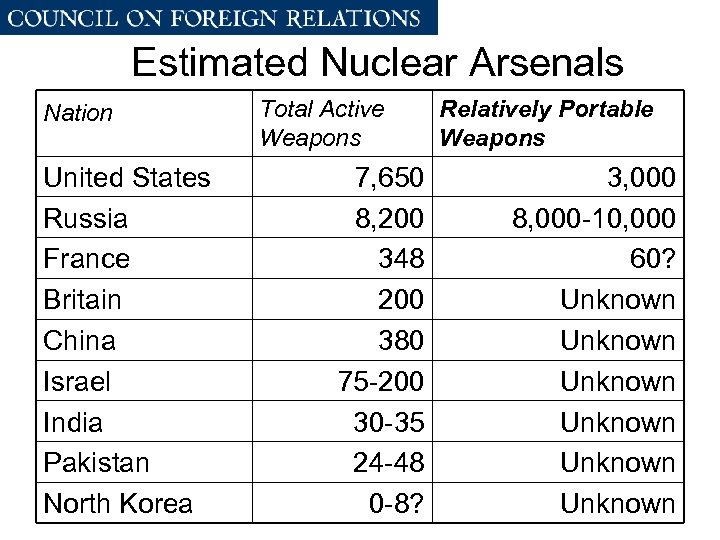 COUNCIL ON FOREIGN RELATIONS

Estimated Nuclear Arsenals

| Nation | Total Active Weapons | Relatively Portable Weapons |
|---|---|---|
| United States | 7,650 | 3,000 |
| Russia | 8,200 | 8,000-10,000 |
| France | 348 | 60? |
| Britain | 200 | Unknown |
| China | 380 | Unknown |
| Israel | 75-200 | Unknown |
| India | 30-35 | Unknown |
| Pakistan | 24-48 | Unknown |
| North Korea | 0-8? | Unknown |